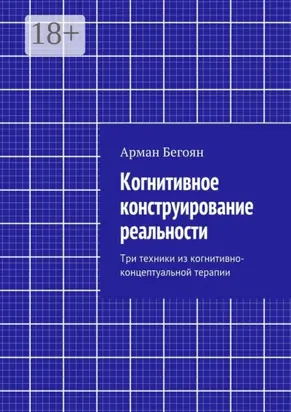 18+

Арман Бегоян

Когнитивное конструирование реальности

Три техники из когнитивно-концептуальной терапии